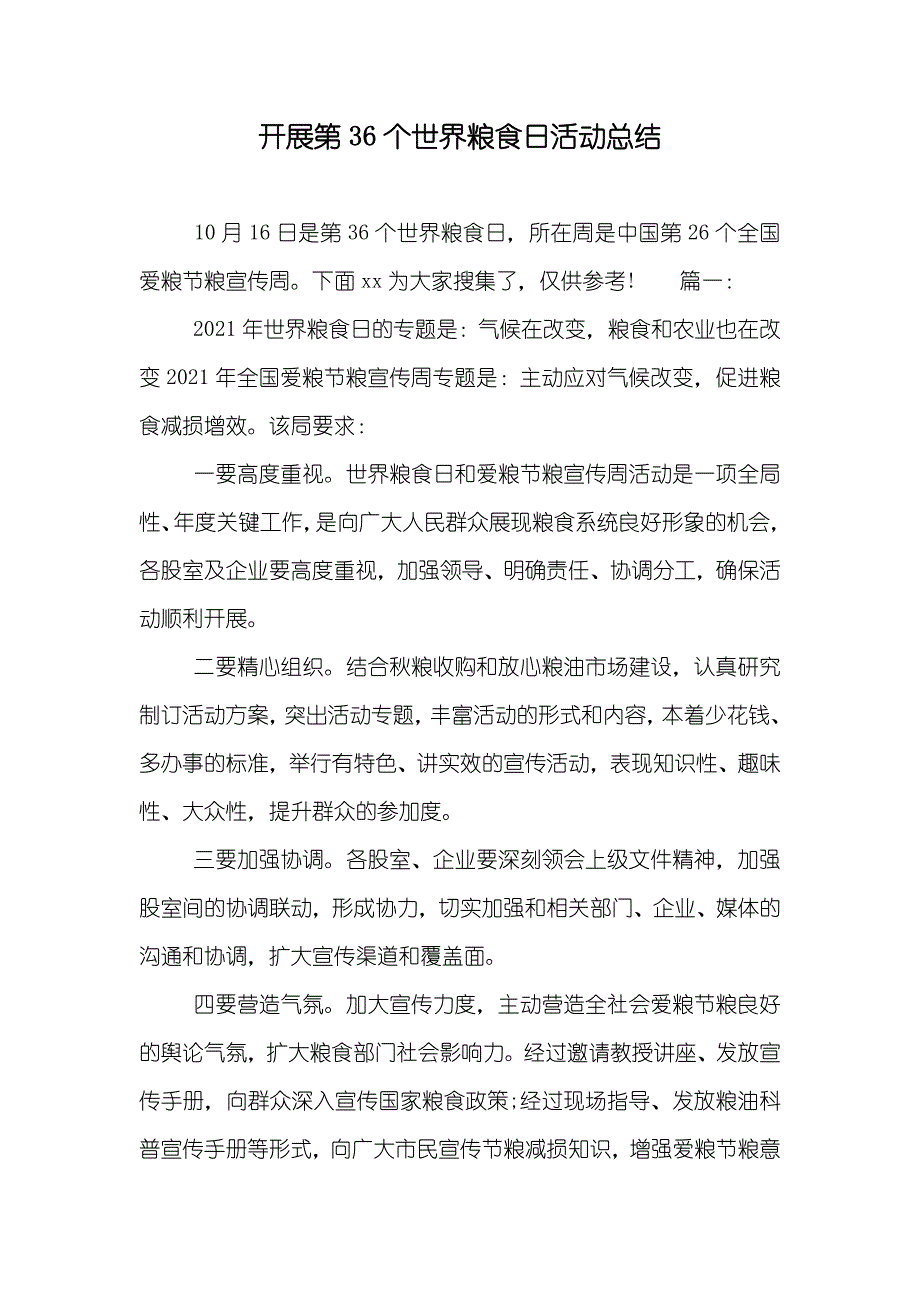 开展第 36 个世界粮食日活动总结

10 月 16 日是第 36 个世界粮食日，所在周是中国第 26 个全国爱粮节粮宣传周。下面 xx 为大家搜集了，仅供参考！　　篇一：

2021 年世界粮食日的专题是：气候在改变，粮食和农业也在改变 2021 年全国爱粮节粮宣传周专题是：主动应对气候改变，促进粮食减损增效。该局要求：

一要高度重视。世界粮食日和爱粮节粮宣传周活动是一项全局性、年度关键工作，是向广大人民群众展现粮食系统良好形象的机会，各股室及企业要高度重视，加强领导、明确责任、协调分工，确保活动顺利开展。

二要精心组织。结合秋粮收购和放心粮油市场建设，认真研究制订活动方案，突出活动专题，丰富活动的形式和内容，本着少花钱、多办事的标准，举行有特色、讲实效的宣传活动，表现知识性、趣味性、大众性，提升群众的参加度。

三要加强协调。各股室、企业要深刻领会上级文件精神，加强股室间的协调联动，形成协力，切实加强和相关部门、企业、媒体的沟通和协调，扩大宣传渠道和覆盖面。

四要营造气氛。加大宣传力度，主动营造全社会爱粮节粮良好的舆论气氛，扩大粮食部门社会影响力。经过邀请教授讲座、发放宣传手册，向群众深入宣传国家粮食政策;经过现场指导、发放粮油科普宣传手册等形式，向广大市民宣传节粮减损知识，增强爱粮节粮意